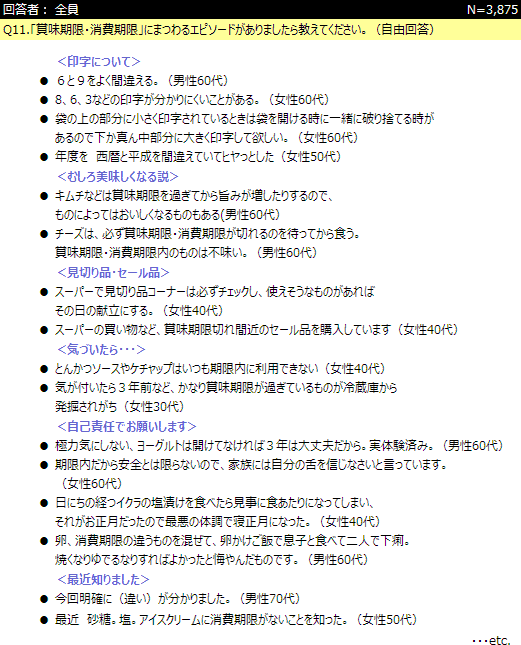 回答者： 全員 N=3,875

Q11.「賞味期限・消費期限」にまつわるエピソードがありましたら教えてください。（自由回答）

＜印字について＞

● ６と９をよく間違える。（男性60代）

● 8、6、3などの印字が分かりにくいことがある。（女性60代）

● 袋の上の部分に小さく印字されているときは袋を開ける時に一緒に破り捨てる時があるので下か真ん中部分に大きく印字して欲しい。（女性60代）

● 年度を 西暦と平成を間違えていてヒヤっとした（女性50代）

＜むしろ美味しくなる説＞

● キムチなどは賞味期限を過ぎてから旨みが増したりするので、ものによってはおいしくなるものもある(男性60代)

● チーズは、必ず賞味期限・消費期限が切れるのを待ってから食う。賞味期限・消費期限内のものは不味い。（男性60代）

＜見切り品・セール品＞

● スーパーで見切り品コーナーは必ずチェックし、使えそうなものがあればその日の献立にする。（女性40代）

● スーパーの買い物など、賞味期限切れ間近のセール品を購入しています（女性40代）

＜気づいたら・・・＞

● とんかつソースやケチャップはいつも期限内に利用できない（女性40代）

● 気が付いたら３年前など、かなり賞味期限が過ぎているものが冷蔵庫から発掘されがち（女性30代）

＜自己責任でお願いします＞

● 極力気にしない、ヨーグルトは開けてなければ３年は大丈夫だから。実体験済み。（男性60代）

● 期限内だから安全とは限らないので、家族には自分の舌を信じなさいと言っています。（女性60代）

● 日にちの経つイクラの塩漬けを食べたら見事に食あたりになってしまい、それがお正月だったので最悪の体調で寝正月になった。（女性40代）

● 卵、消費期限の違うものを混ぜて、卵かけご飯で息子と食べて二人で下痢。焼くなりゆでるなりすればよかったと悔やんだものです。（男性60代）

＜最近知りました＞

● 今回明確に（違い）が分かりました。（男性70代）

● 最近 砂糖。塩。アイスクリームに消費期限がないことを知った。（女性50代）

・・・etc.